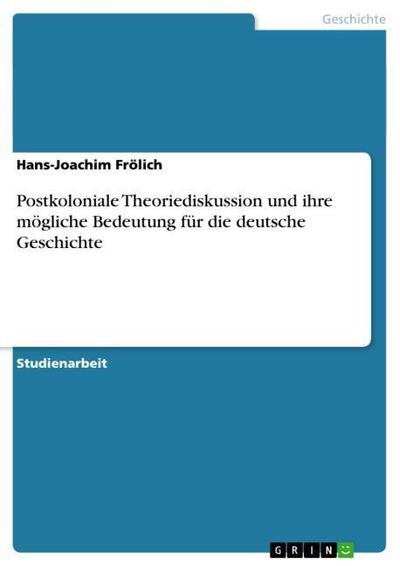 Geschichte

Hans-Joachim Frölich

Postkoloniale Theoriediskussion und ihre mögliche Bedeutung für die deutsche Geschichte

Studienarbeit

GRIN